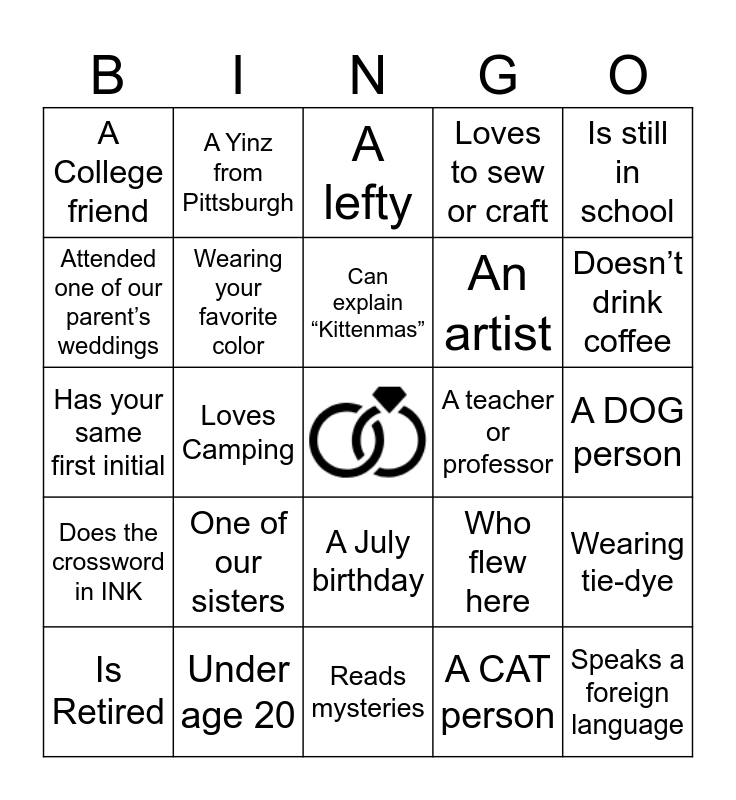 | B | I | N | G | O |
|---|---|---|---|---|
| A College friend | A Yinz from Pittsburgh | A lefty | Loves to sew or craft | Is still in school |
| Attended one of our parent's weddings | Wearing your favorite color | Can explain "Kittenmas" | An artist | Doesn't drink coffee |
| Has your same first initial | Loves Camping | | A teacher or professor | A DOG person |
| Does the crossword in INK | One of our sisters | A July birthday | Who flew here | Wearing tie-dye |
| Is Retired | Under age 20 | Reads mysteries | A CAT person | Speaks a foreign language |